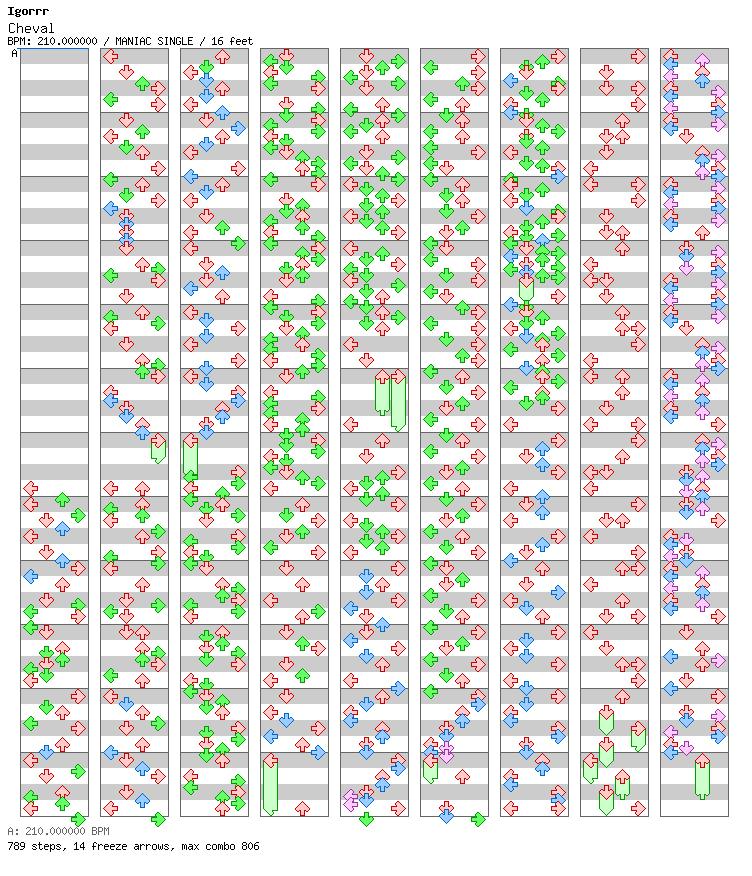 Igorrr
Cheval
BPM: 210.000000 / MANIAC SINGLE / 16 feet
A

A: 210.000000 BPM
789 steps, 14 freeze arrows, max combo 806